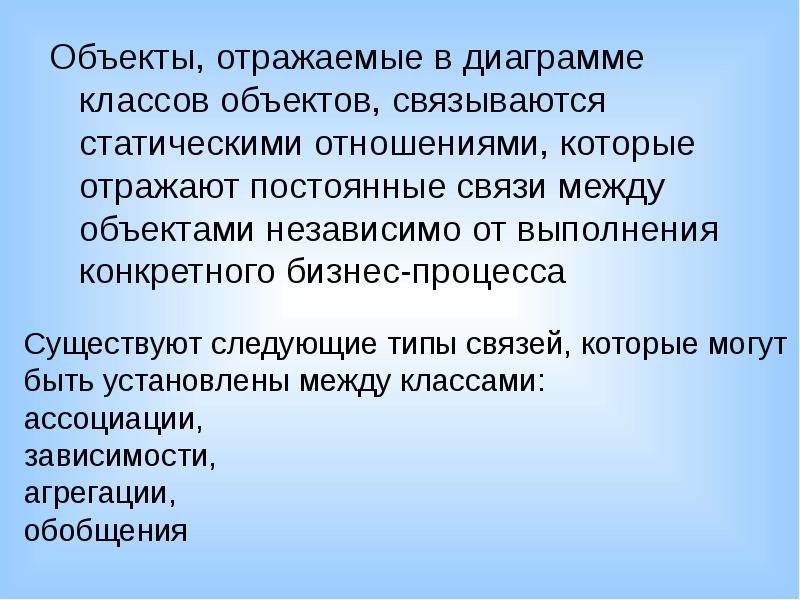 Объекты, отражаемые в диаграмме классов объектов, связываются статическими отношениями, которые отражают постоянные связи между объектами независимо от выполнения конкретного бизнес-процесса

Существуют следующие типы связей, которые могут быть установлены между классами:
ассоциации,
зависимости,
агрегации,
обобщения